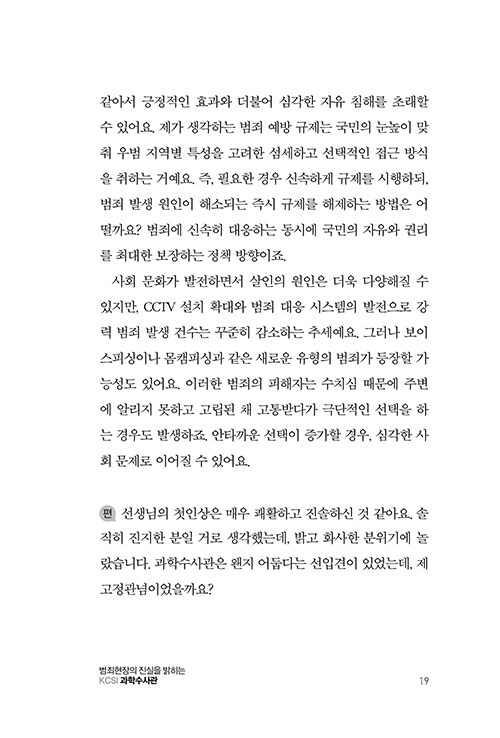 같아서 긍정적인 효과와 더불어 심각한 자유 침해를 초래할 수 있어요. 제가 생각하는 범죄 예방 규제는 국민의 눈높이 맞춰 우범 지역별 특성을 고려한 섬세하고 선택적인 접근 방식을 취하는 거예요. 즉, 필요한 경우 신속하게 규제를 시행하되, 범죄 발생 원인이 해소되는 즉시 규제를 해제하는 방법은 어떨까요? 범죄에 신속히 대응하는 동시에 국민의 자유와 권리를 최대한 보장하는 정책 방향이죠.

사회 문화가 발전하면서 살인의 원인은 더욱 다양해질 수 있지만, CCTV 설치 확대와 범죄 대응 시스템의 발전으로 강력 범죄 발생 건수는 꾸준히 감소하는 추세예요. 그러나 보이스피싱이나 몸캠피싱과 같은 새로운 유형의 범죄가 등장할 가능성도 있어요. 이러한 범죄의 피해자는 수치심 때문에 주변에 알리지 못하고 고립된 채 고통받다가 극단적인 선택을 하는 경우도 발생하죠. 안타까운 선택이 증가할 경우, 심각한 사회 문제로 이어질 수 있어요.

편 선생님의 첫인상은 매우 쾌활하고 진솔하신 것 같아요. 솔직히 진지한 분일 거로 생각했는데, 밝고 화사한 분위기에 놀랐습니다. 과학수사관은 왠지 어둡다는 선입견이 있었는데, 제 고정관념이었을까요?

범죄현장의 진실을 밝히는
KCSI 과학수사관

19